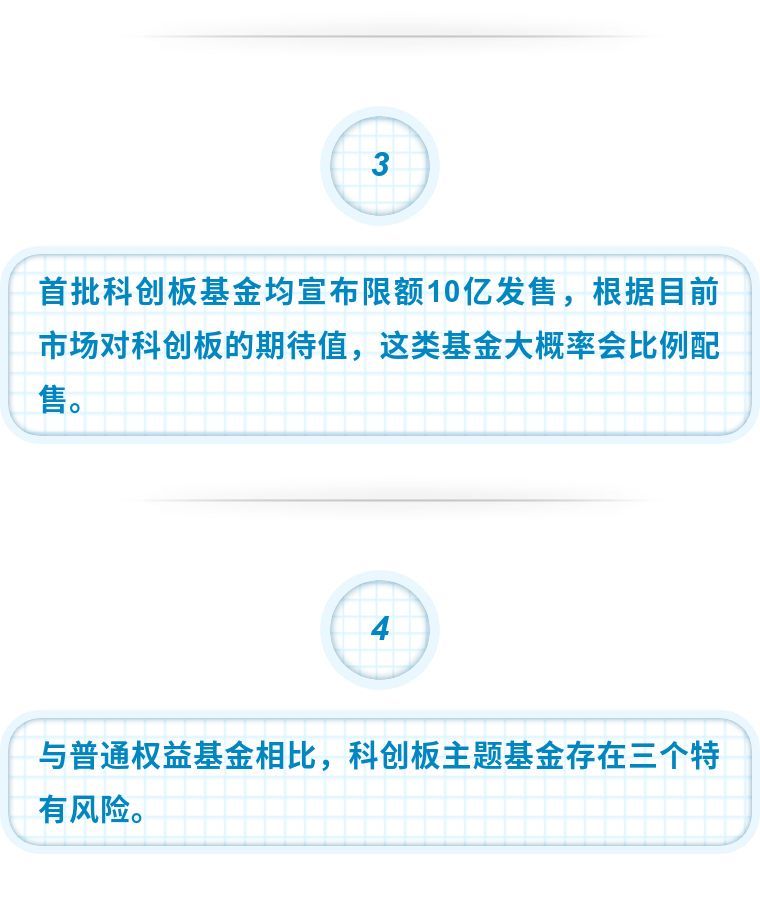 3

首批科创板基金均宣布限额10亿发售，根据目前市场对科创板的期待值，这类基金大概率会比例配售。

4

与普通权益基金相比，科创板主题基金存在三个特有风险。